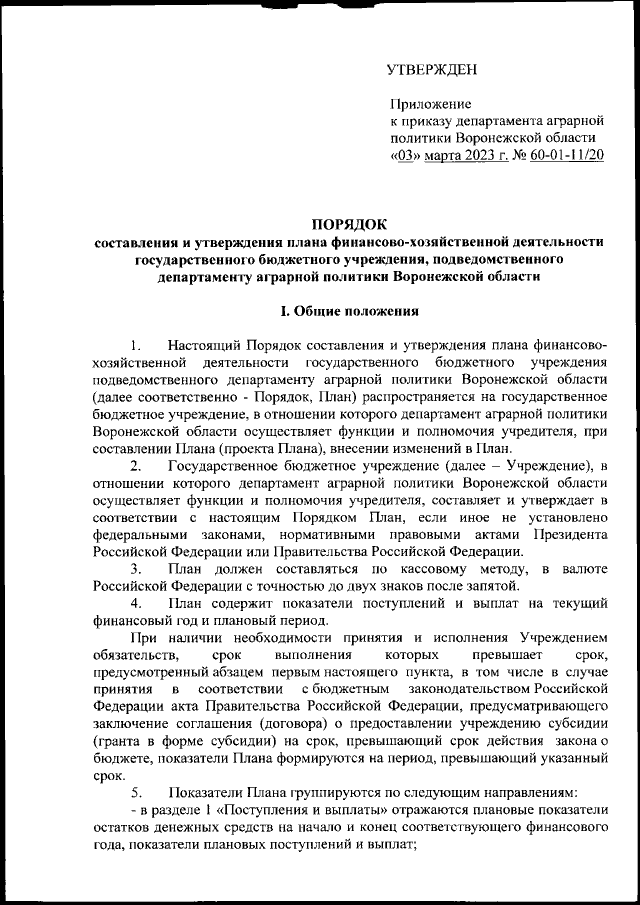 УТВЕРЖДЕН

Приложение
к приказу департамента аграрной политики Воронежской области
«03» марта 2023 г. № 60-01-11/20

ПОРЯДОК
составления и утверждения плана финансово-хозяйственной деятельности государственного бюджетного учреждения, подведомственного департаменту аграрной политики Воронежской области

I. Общие положения

1. Настоящий Порядок составления и утверждения плана финансово-хозяйственной деятельности государственного бюджетного учреждения подведомственного департаменту аграрной политики Воронежской области (далее соответственно - Порядок, План) распространяется на государственное бюджетное учреждение, в отношении которого департамент аграрной политики Воронежской области осуществляет функции и полномочия учредителя, при составлении Плана (проекта Плана), внесении изменений в План.

2. Государственное бюджетное учреждение (далее – Учреждение), в отношении которого департамент аграрной политики Воронежской области осуществляет функции и полномочия учредителя, составляет и утверждает в соответствии с настоящим Порядком План, если иное не установлено федеральными законами, нормативными правовыми актами Президента Российской Федерации или Правительства Российской Федерации.

3. План должен составляться по кассовому методу, в валюте Российской Федерации с точностью до двух знаков после запятой.

4. План содержит показатели поступлений и выплат на текущий финансовый год и плановый период.

При наличии необходимости принятия и исполнения Учреждением обязательств, срок выполнения которых превышает срок, предусмотренный абзацем первым настоящего пункта, в том числе в случае принятия в соответствии с бюджетным законодательством Российской Федерации акта Правительства Российской Федерации, предусматривающего заключение соглашения (договора) о предоставлении учреждению субсидии (гранта в форме субсидии) на срок, превышающий срок действия закона о бюджете, показатели Плана формируются на период, превышающий указанный срок.

5. Показатели Плана группируются по следующим направлениям:

- в разделе 1 «Поступления и выплаты» отражаются плановые показатели остатков денежных средств на начало и конец соответствующего финансового года, показатели плановых поступлений и выплат;